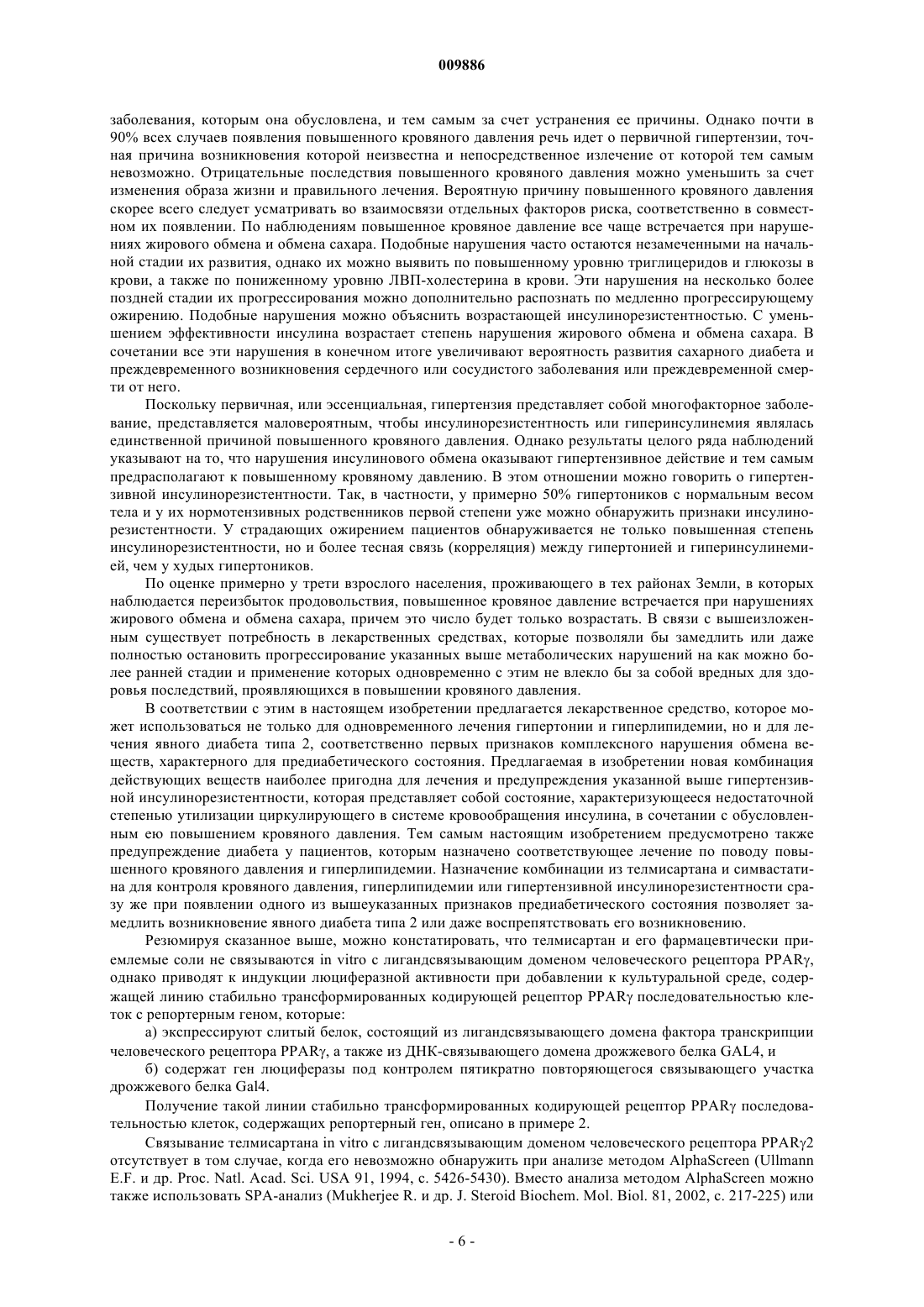 009886

заболевания, которым она обусловлена, и тем самым за счет устранения ее причины. Однако почти в 90% всех случаев появления повышенного кровяного давления речь идет о первичной гипертензии, точная причина возникновения которой неизвестна и непосредственное излечение от которой тем самым невозможно. Отрицательные последствия повышенного кровяного давления можно уменьшить за счет изменения образа жизни и правильного лечения. Вероятную причину повышенного кровяного давления скорее всего следует усматривать во взаимосвязи отдельных факторов риска, соответственно в совместном их появлении. По наблюдениям повышенное кровяное давление все чаще встречается при нарушениях жирового обмена и обмена сахара. Подобные нарушения часто остаются незамеченными на начальной стадии их развития, однако их можно выявить по повышенному уровню триглицеридов и глюкозы в крови, а также по пониженному уровню ЛВП-холестерина в крови. Эти нарушения на несколько более поздней стадии их прогрессирования можно дополнительно распознать по медленно прогрессирующему ожирению. Подобные нарушения можно объяснить возрастающей инсулинорезистентностью. С уменьшением эффективности инсулина возрастает степень нарушения жирового обмена и обмена сахара. В сочетании все эти нарушения в конечном итоге увеличивают вероятность развития сахарного диабета и преждевременного возникновения сердечного или сосудистого заболевания или преждевременной смерти от него.

Поскольку первичная, или эссенциальная, гипертензия представляет собой многофакторное заболевание, представляется маловероятным, чтобы инсулинорезистентность или гиперинсулинемия являлась единственной причиной повышенного кровяного давления. Однако результаты целого ряда наблюдений указывают на то, что нарушения инсулинового обмена оказывают гипертензивное действие и тем самым предрасполагают к повышенному кровяному давлению. В этом отношении можно говорить о гипертензивной инсулинорезистентности. Так, в частности, у примерно 50% гипертоников с нормальным весом тела и у их нормотензивных родственников первой степени уже можно обнаружить признаки инсулинорезистентности. У страдающих ожирением пациентов обнаруживается не только повышенная степень инсулинорезистентности, но и более тесная связь (корреляция) между гипертонией и гиперинсулинемией, чем у худых гипертоников.

По оценке примерно у трети взрослого населения, проживающего в тех районах Земли, в которых наблюдается переизбыток продовольствия, повышенное кровяное давление встречается при нарушениях жирового обмена и обмена сахара, причем это число будет только возрастать. В связи с вышеизложенным существует потребность в лекарственных средствах, которые позволяли бы замедлить или даже полностью остановить прогрессирование указанных выше метаболических нарушений на как можно более ранней стадии и применение которых одновременно с этим не влекло бы за собой вредных для здоровья последствий, проявляющихся в повышении кровяного давления.

В соответствии с этим в настоящем изобретении предлагается лекарственное средство, которое может использоваться не только для одновременного лечения гипертонии и гиперлипидемии, но и для лечения явного диабета типа 2, соответственно первых признаков комплексного нарушения обмена веществ, характерного для предиабетического состояния. Предлагаемая в изобретении новая комбинация действующих веществ наиболее пригодна для лечения и предупреждения указанной выше гипертензивной инсулинорезистентности, которая представляет собой состояние, характеризующееся недостаточной степенью утилизации циркулирующего в системе кровообращения инсулина, в сочетании с обусловленным ею повышением кровяного давления. Тем самым настоящим изобретением предусмотрено также предупреждение диабета у пациентов, которым назначено соответствующее лечение по поводу повышенного кровяного давления и гиперлипидемии. Назначение комбинации из телмисартана и симвастатина для контроля кровяного давления, гиперлипидемии или гипертензивной инсулинорезистентности сразу же при появлении одного из вышеуказанных признаков предиабетического состояния позволяет замедлить возникновение явного диабета типа 2 или даже воспрепятствовать его возникновению.

Резюмируя сказанное выше, можно констатировать, что телмисартан и его фармацевтически приемлемые соли не связываются in vitro с лигандсвязывающим доменом человеческого рецептора PPARγ, однако приводят к индукции люциферазной активности при добавлении к культуральной среде, содержащей линию стабильно трансформированных кодирующей рецептор PPARγ последовательностью клеток с репортерным геном, которые:

а) экспрессируют слитый белок, состоящий из лигандсвязывающего домена фактора транскрипции человеческого рецептора PPARγ, а также из ДНК-связывающего домена дрожжевого белка GAL4, и

б) содержат ген люциферазы под контролем пятикратно повторяющегося связывающего участка дрожжевого белка Gal4.

Получение такой линии стабильно трансформированных кодирующей рецептор PPARγ последовательностью клеток, содержащих репортерный ген, описано в примере 2.

Связывание телмисартана in vitro с лигандсвязывающим доменом человеческого рецептора PPARγ2 отсутствует в том случае, когда его невозможно обнаружить при анализе методом AlphaScreen (Ullmann E.F. и др. Proc. Natl. Acad. Sci. USA 91, 1994, с. 5426-5430). Вместо анализа методом AlphaScreen можно также использовать SPA-анализ (Mukherjee R. и др. J. Steroid Biochem. Mol. Biol. 81, 2002, с. 217-225) или

- 6 -